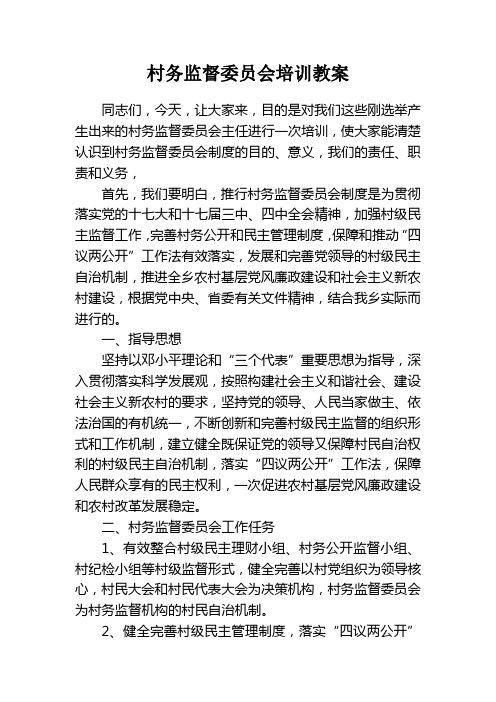 村务监督委员会培训教案

同志们，今天，让大家来，目的是对我们这些刚选举产生出来的村务监督委员会主任进行一次培训，使大家能清楚认识到村务监督委员会制度的目的、意义，我们的责任、职责和义务，

首先，我们要明白，推行村务监督委员会制度是为贯彻落实党的十七大和十七届三中、四中全会精神，加强村级民主监督工作，完善村务公开和民主管理制度，保障和推动“四议两公开”工作法有效落实，发展和完善党领导的村级民主自治机制，推进全乡农村基层党风廉政建设和社会主义新农村建设，根据党中央、省委有关文件精神，结合我乡实际而进行的。

一、指导思想

坚持以邓小平理论和“三个代表”重要思想为指导，深入贯彻落实科学发展观，按照构建社会主义和谐社会、建设社会主义新农村的要求，坚持党的领导、人民当家做主、依法治国的有机统一，不断创新和完善村级民主监督的组织形式和工作机制，建立健全既保证党的领导又保障村民自治权利的村级民主自治机制，落实“四议两公开”工作法，保障人民群众享有的民主权利，一次促进农村基层党风廉政建设和农村改革发展稳定。

二、村务监督委员会工作任务

1、有效整合村级民主理财小组、村务公开监督小组、村纪检小组等村级监督形式，健全完善以村党组织为领导核心，村民大会和村民代表大会为决策机构，村务监督委员会为村务监督机构的村民自治机制。

2、健全完善村级民主管理制度，落实“四议两公开”